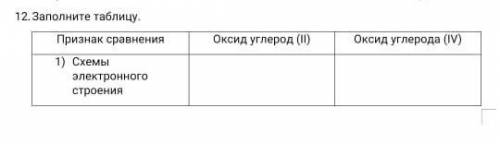 12. Заполните таблицу.

| Признак сравнения | Оксид углерод (II) | Оксид углерода (IV) |
|---|---|---|
| 1) Схемы электронного строения | | |